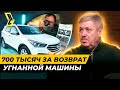 700 ТЫСЯЧ ЗА ВОЗВРАТ УГНАННОЙ МАШИНЫ